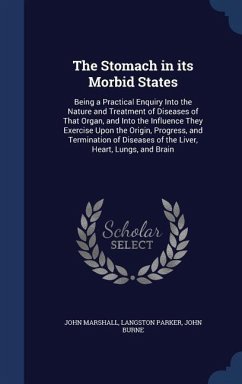 The Stomach in its Morbid States

Being a Practical Enquiry Into the Nature and Treatment of Diseases of That Organ, and Into the Influence They Exercise Upon the Origin, Progress, and Termination of Diseases of the Liver, Heart, Lungs, and Brain

Scholar
SELECT

JOHN MARSHALL, LANGSTON PARKER, JOHN BURNE